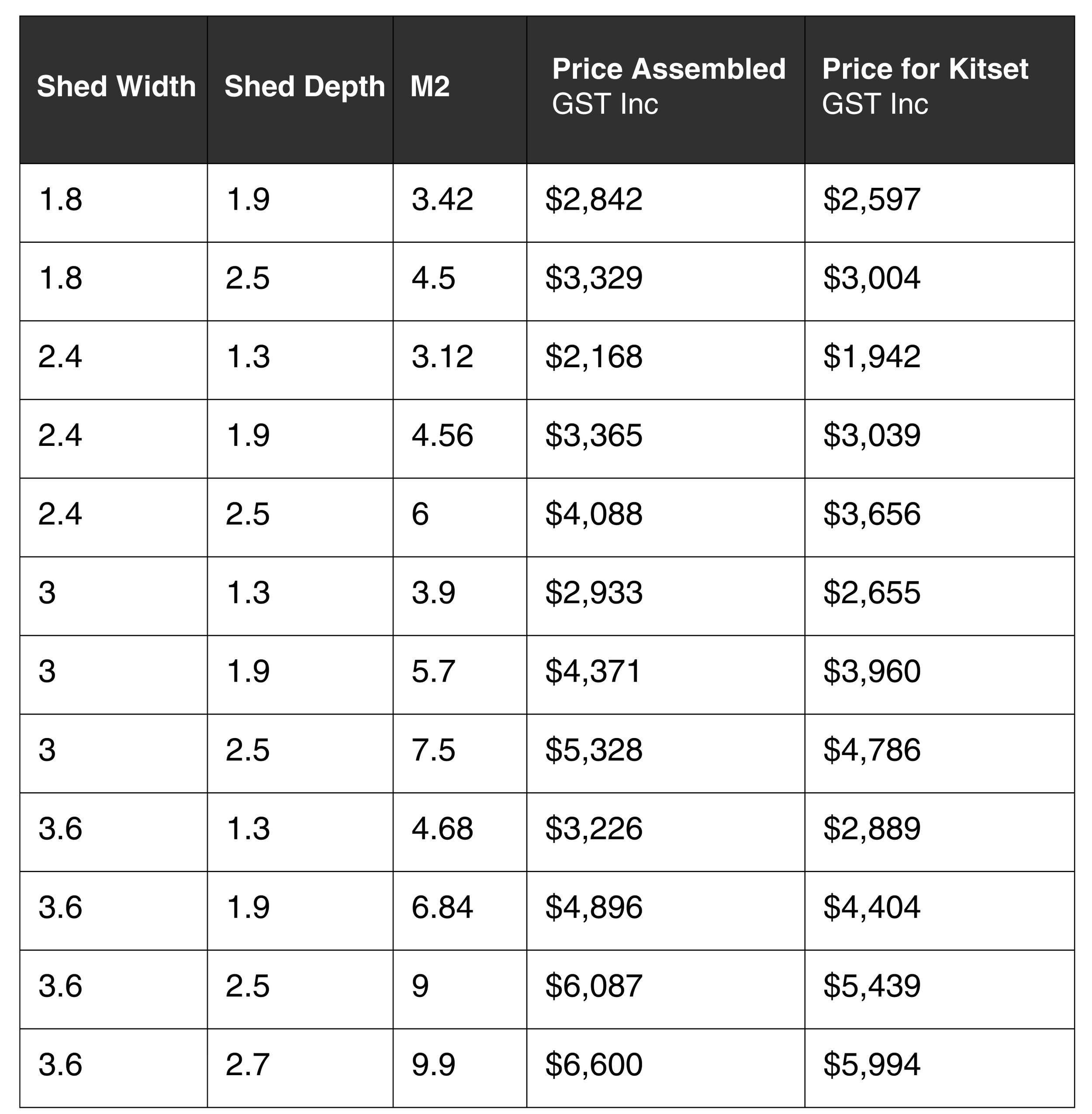 | Shed Width | Shed Depth | M2 | Price Assembled GST Inc | Price for Kitset GST Inc |
|---|---|---|---|---|
| 1.8 | 1.9 | 3.42 | \$2,842 | \$2,597 |
| 1.8 | 2.5 | 4.5 | \$3,329 | \$3,004 |
| 2.4 | 1.3 | 3.12 | \$2,168 | \$1,942 |
| 2.4 | 1.9 | 4.56 | \$3,365 | \$3,039 |
| 2.4 | 2.5 | 6 | \$4,088 | \$3,656 |
| 3 | 1.3 | 3.9 | \$2,933 | \$2,655 |
| 3 | 1.9 | 5.7 | \$4,371 | \$3,960 |
| 3 | 2.5 | 7.5 | \$5,328 | \$4,786 |
| 3.6 | 1.3 | 4.68 | \$3,226 | \$2,889 |
| 3.6 | 1.9 | 6.84 | \$4,896 | \$4,404 |
| 3.6 | 2.5 | 9 | \$6,087 | \$5,439 |
| 3.6 | 2.7 | 9.9 | \$6,600 | \$5,994 |